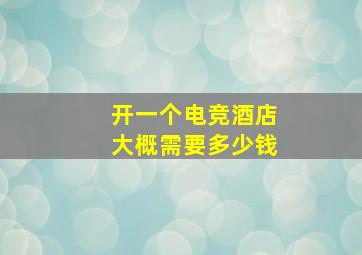 开一个电竞酒店
大概需要多少钱